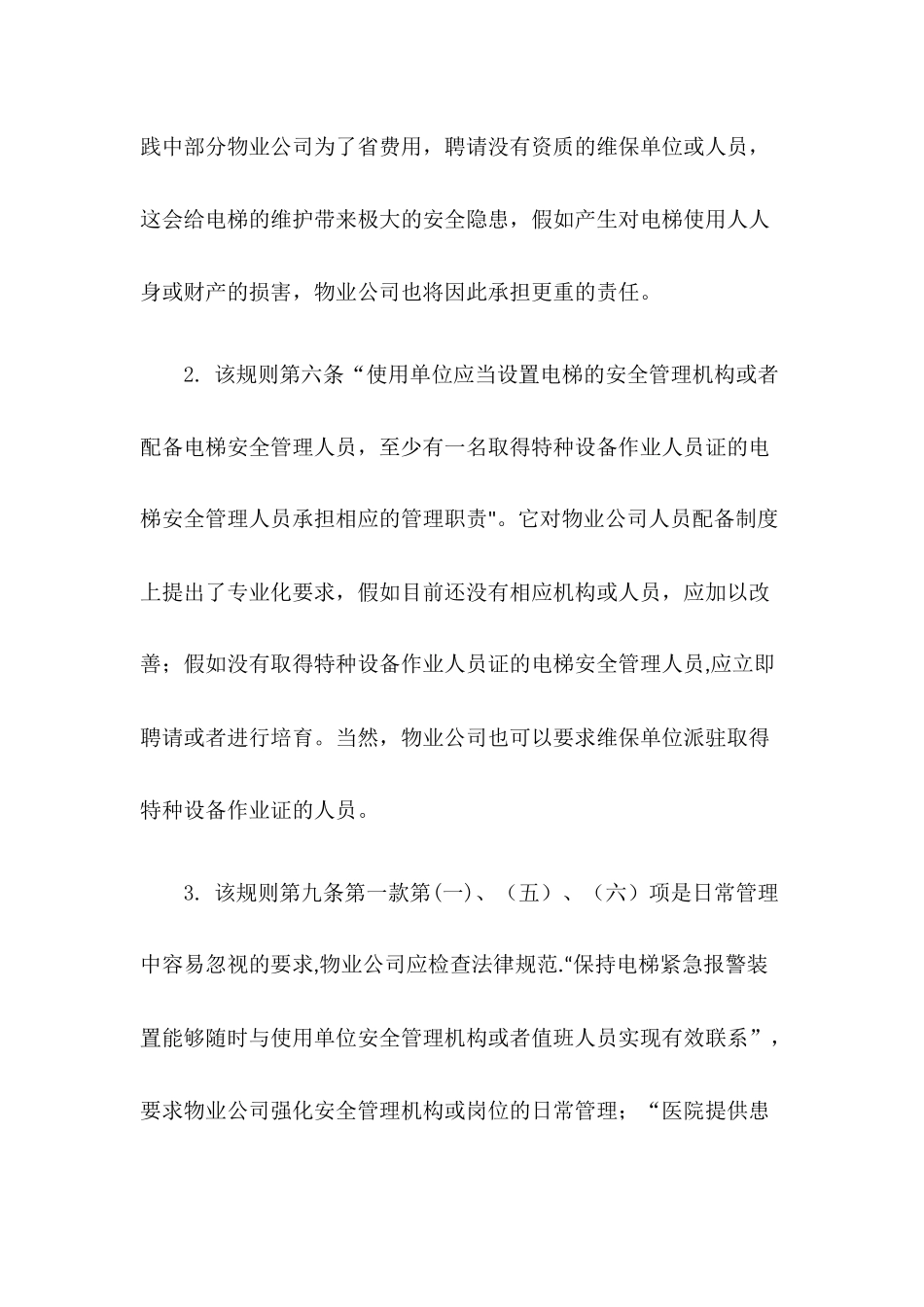 践中部分物业公司为了省费用，聘请没有资质的维保单位或人员，这会给电梯的维护带来极大的安全隐患，假如产生对电梯使用人人身或财产的损害，物业公司也将因此承担更重的责任。

2. 该规则第六条“使用单位应当设置电梯的安全管理机构或者配备电梯安全管理人员，至少有一名取得特种设备作业人员证的电梯安全管理人员承担相应的管理职责"。它对物业公司人员配备制度上提出了专业化要求，假如目前还没有相应机构或人员，应加以改善；假如没有取得特种设备作业人员证的电梯安全管理人员,应立即聘请或者进行培育。当然，物业公司也可以要求维保单位派驻取得特种设备作业证的人员。

3. 该规则第九条第一款第(一)、（五）、（六）项是日常管理中容易忽视的要求,物业公司应检查法律规范.“保持电梯紧急报警装置能够随时与使用单位安全管理机构或者值班人员实现有效联系”，要求物业公司强化安全管理机构或岗位的日常管理；“医院提供患